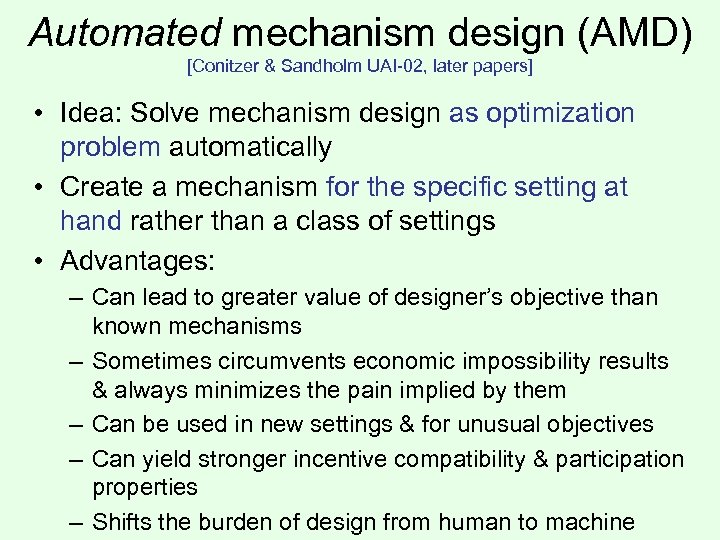 Automated mechanism design (AMD)
[Conitzer & Sandholm UAI-02, later papers]

• Idea: Solve mechanism design as optimization problem automatically
• Create a mechanism for the specific setting at hand rather than a class of settings
• Advantages:
– Can lead to greater value of designer's objective than known mechanisms
– Sometimes circumvents economic impossibility results & always minimizes the pain implied by them
– Can be used in new settings & for unusual objectives
– Can yield stronger incentive compatibility & participation properties
– Shifts the burden of design from human to machine